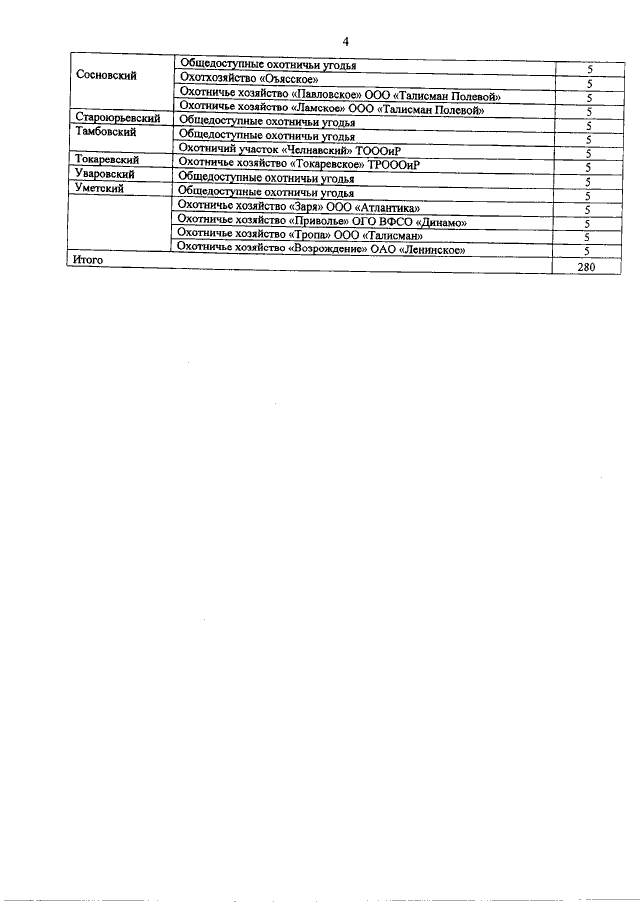 4

| | | |
|---|---|---|
| Сосновский | Общедоступные охотничьи угодья | 5 |
| | Охотхозяйство «Оъясское» | 5 |
| | Охотничье хозяйство «Павловское» ООО «Талисман Полевой» | 5 |
| | Охотничье хозяйство «Ламское» ООО «Талисман Полевой» | 5 |
| Староюрьевский | Общедоступные охотничьи угодья | 5 |
| Тамбовский | Общедоступные охотничьи угодья | 5 |
| | Охотничий участок «Челнавский» ТОООиР | 5 |
| Токаревский | Охотничье хозяйство «Токаревское» ТРОООиР | 5 |
| Уваровский | Общедоступные охотничьи угодья | 5 |
| Уметский | Общедоступные охотничьи угодья | 5 |
| | Охотничье хозяйство «Заря» ООО «Атлантика» | 5 |
| | Охотничье хозяйство «Приволье» ОГО ВФСО «Динамо» | 5 |
| | Охотничье хозяйство «Тропа» ООО «Талисман» | 5 |
| | Охотничье хозяйство «Возрождение» ОАО «Ленинское» | 5 |
| Итого | | 280 |